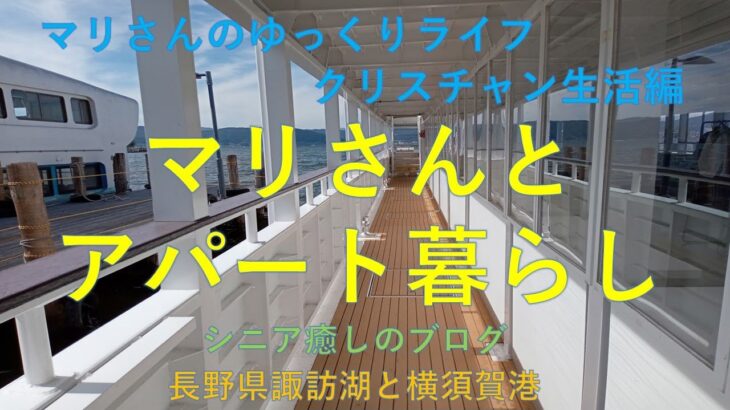 マリさんのゆっくりライフ
クリスチャン生活編

マリさんと
アパート暮らし

シニア癒しのブログ
長野県諏訪湖と横須賀港